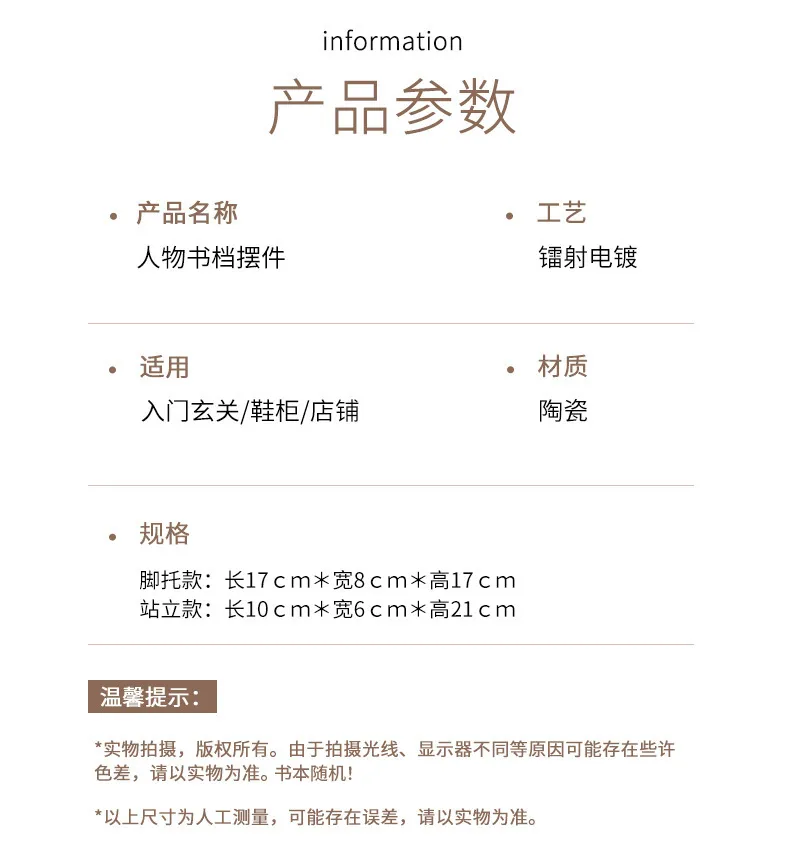 information

产品参数

• 产品名称
人物书档摆件

• 工艺
镭射电镀

• 适用
入门玄关/鞋柜/店铺

• 材质
陶瓷

• 规格
脚托款：长17ｃｍ＊宽8ｃｍ＊高17ｃｍ
站立款：长10ｃｍ＊宽6ｃｍ＊高21ｃｍ

温馨提示：

*实物拍摄，版权所有。由于拍摄光线、显示器不同等原因可能存在些许色差，请以实物为准。书本随机！

*以上尺寸为人工测量，可能存在误差，请以实物为准。